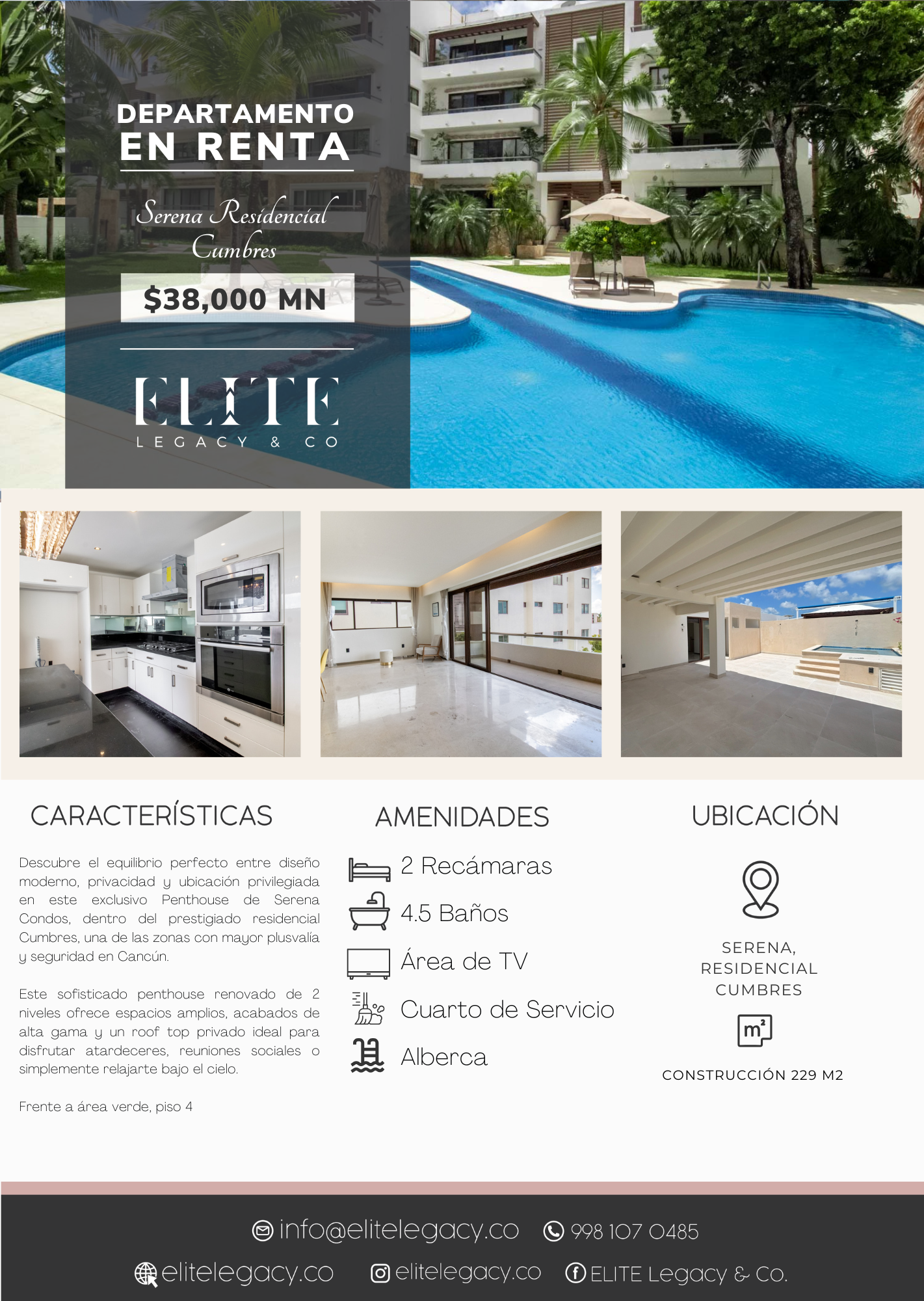 DEPARTAMENTO
EN RENTA

Serena Residencial
Cumbres

$38,000 MN

ELITE
LEGACY & CO

CARACTERÍSTICAS

Descubre el equilibrio perfecto entre diseño moderno, privacidad y ubicación privilegiada en este exclusivo Penthouse de Serena Condos, dentro del prestigiado residencial Cumbres, una de las zonas con mayor plusvalía y seguridad en Cancún.

Este sofisticado penthouse renovado de 2 niveles ofrece espacios amplios, acabados de alta gama y un roof top privado ideal para disfrutar atardeceres, reuniones sociales o simplemente relajarte bajo el cielo.

Frente a área verde, piso 4

AMENIDADES

2 Recámaras
4.5 Baños
Área de TV
Cuarto de Servicio
Alberca

UBICACIÓN

SERENA, RESIDENCIAL CUMBRES

m²

CONSTRUCCIÓN 229 M2

info@elitelegacy.co 998 107 0485
elitelegacy.co elitelegacy.co ELITE Legacy & Co.